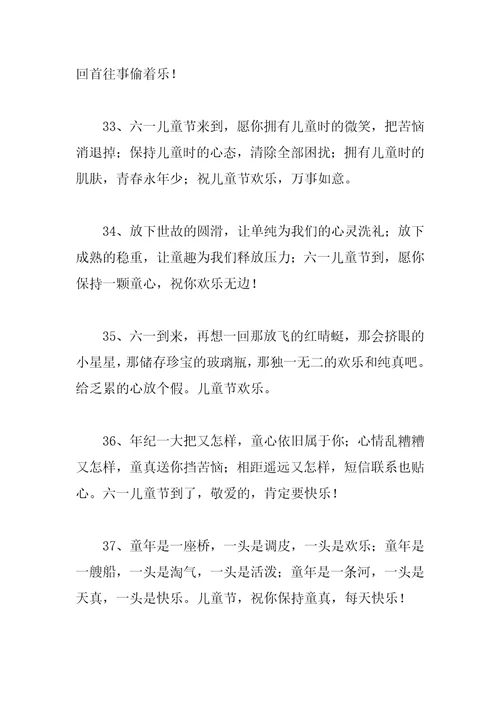 回首往事偷着乐！

33、六一儿童节来到，愿你拥有儿童时的微笑，把苦恼消退掉；保持儿童时的心态，清除全部困扰；拥有儿童时的肌肤，青春永年少；祝儿童节欢乐，万事如意。

34、放下世故的圆滑，让单纯为我们的心灵洗礼；放下成熟的稳重，让童趣为我们释放压力；六一儿童节到，愿你保持一颗童心，祝你欢乐无边！

35、六一到来，再想一回那放飞的红晴蜓，那会挤眼的小星星，那储存珍宝的玻璃瓶，那独一无二的欢乐和纯真吧。给乏累的心放个假。儿童节欢乐。

36、年纪一大把又怎样，童心依旧属于你；心情乱糟糟又怎样，童真送你挡苦恼；相距遥远又怎样，短信联系也贴心。六一儿童节到了，敬爱的，肯定要快乐！

37、童年是一座桥，一头是调皮，一头是欢乐；童年是一艘船，一头是淘气，一头是活泼；童年是一条河，一头是天真，一头是快乐。儿童节，祝你保持童真，每天快乐！